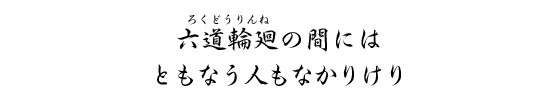 ろくどうりんね
六道輪廻の間には
ともなう人もなかりけり